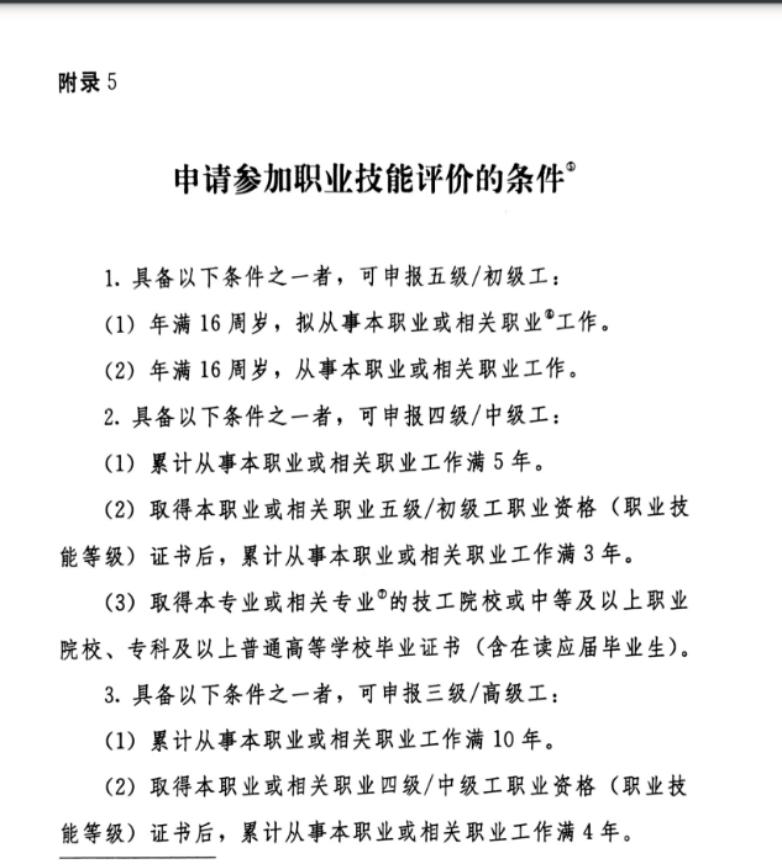 附录 5

申请参加职业技能评价的条件$^{①}$

1. 具备以下条件之一者，可申报五级/初级工：

(1) 年满 16 周岁，拟从事本职业或相关职业$^{②}$工作。

(2) 年满 16 周岁，从事本职业或相关职业工作。

2. 具备以下条件之一者，可申报四级/中级工：

(1) 累计从事本职业或相关职业工作满 5 年。

(2) 取得本职业或相关职业五级/初级工职业资格（职业技能等级）证书后，累计从事本职业或相关职业工作满 3 年。

(3) 取得本专业或相关专业$^{③}$的技工院校或中等及以上职业院校、专科及以上普通高等学校毕业证书（含在读应届毕业生）。

3. 具备以下条件之一者，可申报三级/高级工：

(1) 累计从事本职业或相关职业工作满 10 年。

(2) 取得本职业或相关职业四级/中级工职业资格（职业技能等级）证书后，累计从事本职业或相关职业工作满 4 年。